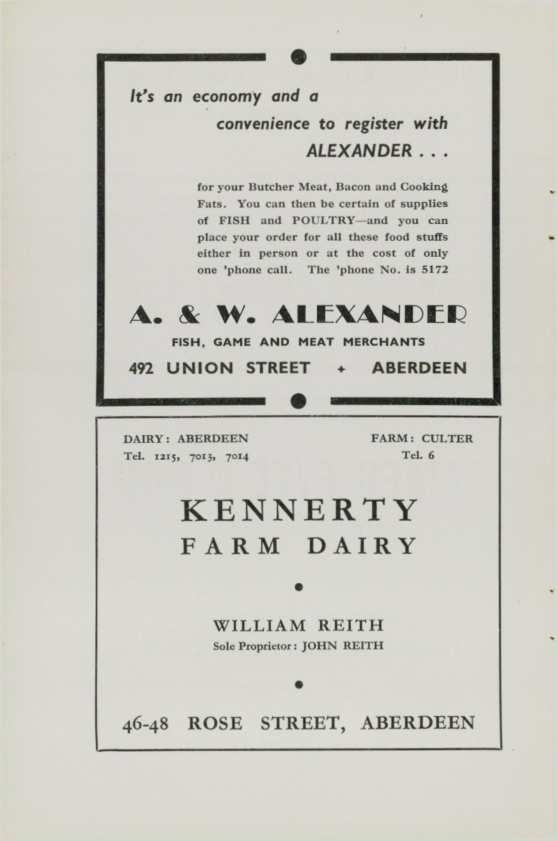 It's an economy and a convenience to register with ALEXANDER . . .

for your Butcher Meat, Bacon and Cooking Fats. You can then be certain of supplies of FISH and POULTRY—and you can place your order for all these food stuffs either in person or at the cost of only one 'phone call. The 'phone No. is 5172

A. & W. ALEXANDER
FISH, GAME AND MEAT MERCHANTS
492 UNION STREET + ABERDEEN

DAIRY: ABERDEEN
Tel. 1215, 7013, 7014

FARM: CULTER
Tel. 6

KENNERTY
FARM DAIRY

WILLIAM REITH
Sole Proprietor: JOHN REITH

46-48 ROSE STREET, ABERDEEN